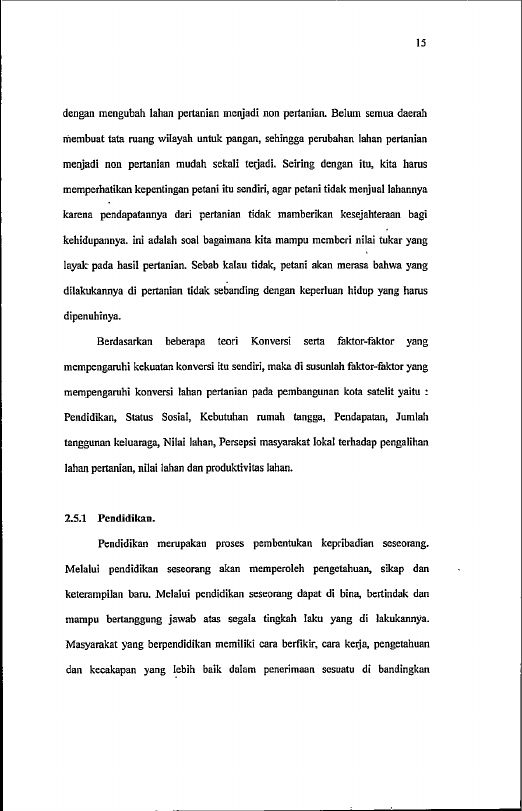 15

dengan mengubah lahan pertanian menjadi non pertanian. Belum semua daerah membuat tata ruang wilayah untuk pangan, sehingga perubahan lahan pertanian menjadi non pertanian mudah sekali terjadi. Seiring dengan itu, kita harus memperhatikan kepentingan petani itu sendiri, agar petani tidak menjual lahannya karena pendapatannya dari pertanian tidak mamberikan kesejahteraan bagi kehidupannya. ini adalah soal bagaimana kita mampu memberi nilai tukar yang layak pada hasil pertanian. Sebab kalau tidak, petani akan merasa bahwa yang dilakukannya di pertanian tidak sebanding dengan keperluan hidup yang harus dipenuhinya.

Berdasarkan beberapa teori Konversi serta faktor-faktor yang mempengaruhi kekuatan konversi itu sendiri, maka di susunlah faktor-faktor yang mempengaruhi konversi lahan pertanian pada pembangunan kota satelit yaitu : Pendidikan, Status Sosial, Kebutuhan rumah tangga, Pendapatan, Jumlah tanggunan keluaraga, Nilai lahan, Persepsi masyarakat lokal terhadap pengalihan lahan pertanian, nilai lahan dan produktivitas lahan.

2.5.1 Pendidikan.

Pendidikan merupakan proses pembentukan kepribadian seseorang. Melalui pendidikan seseorang akan memperoleh pengetahuan, sikap dan keterampilan baru. Melalui pendidikan seseorang dapat di bina, bertindak dan mampu bertanggung jawab atas segala tingkah laku yang di lakukannya. Masyarakat yang berpendidikan memiliki cara berfikir, cara kerja, pengetahuan dan kecakapan yang lebih baik dalam penerimaan sesuatu di bandingkan